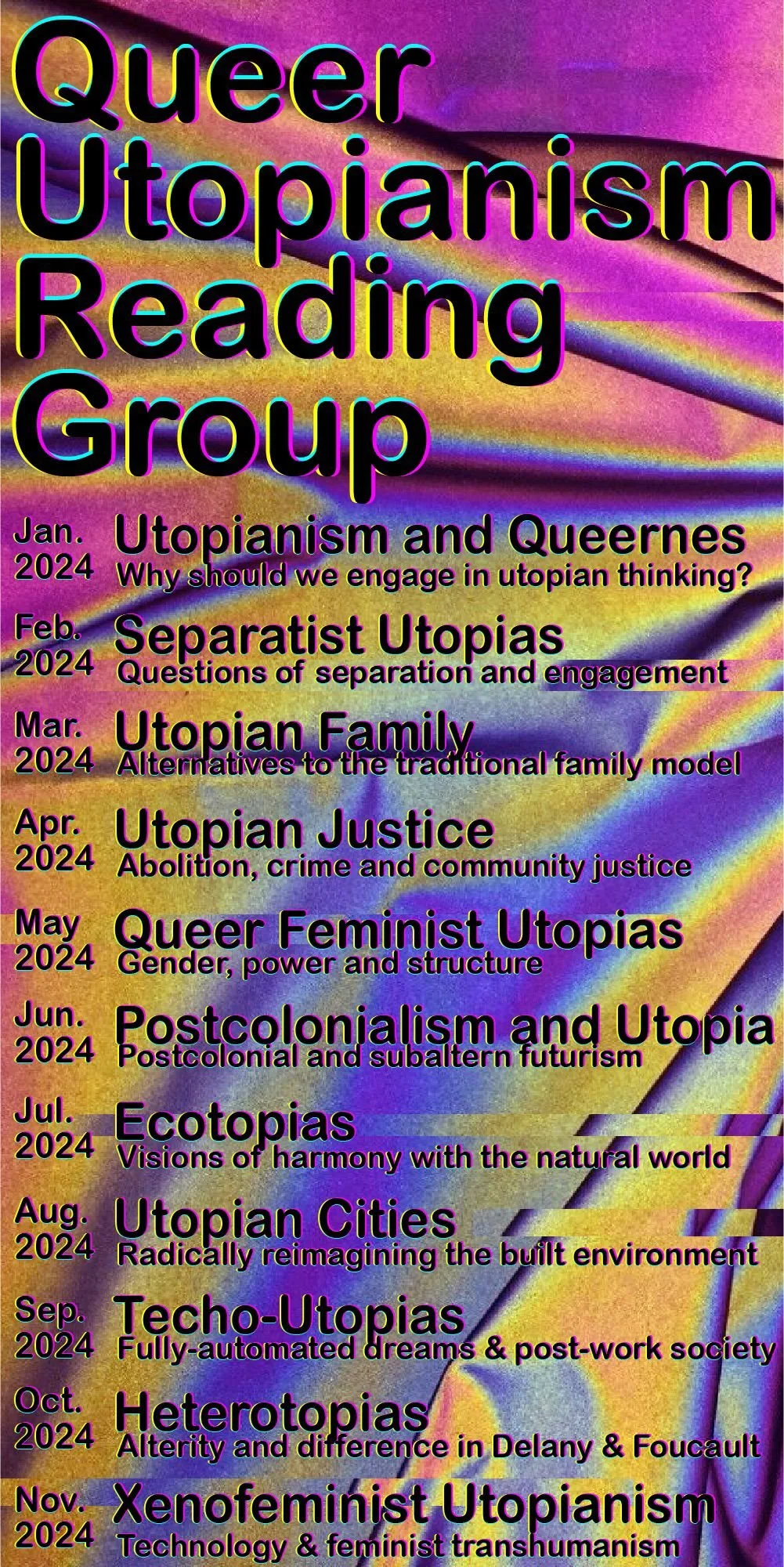 Queer Utopianism Reading Group

Jan. 2024
Utopianism and Queernes
Why should we engage in utopian thinking?

Feb. 2024
Separatist Utopias
Questions of separation and engagement

Mar. 2024
Utopian Family
Alternatives to the traditional family model

Apr. 2024
Utopian Justice
Abolition, crime and community justice

May 2024
Queer Feminist Utopias
Gender, power and structure

Jun. 2024
Postcolonialism and Utopia
Postcolonial and subaltern futurism

Jul. 2024
Ecotopias
Visions of harmony with the natural world

Aug. 2024
Utopian Cities
Radically reimagining the built environment

Sep. 2024
Techo-Utopias
Fully-automated dreams & post-work society

Oct. 2024
Heterotopias
Alterity and difference in Delany & Foucault

Nov. 2024
Xenofeminist Utopianism
Technology & feminist transhumanism